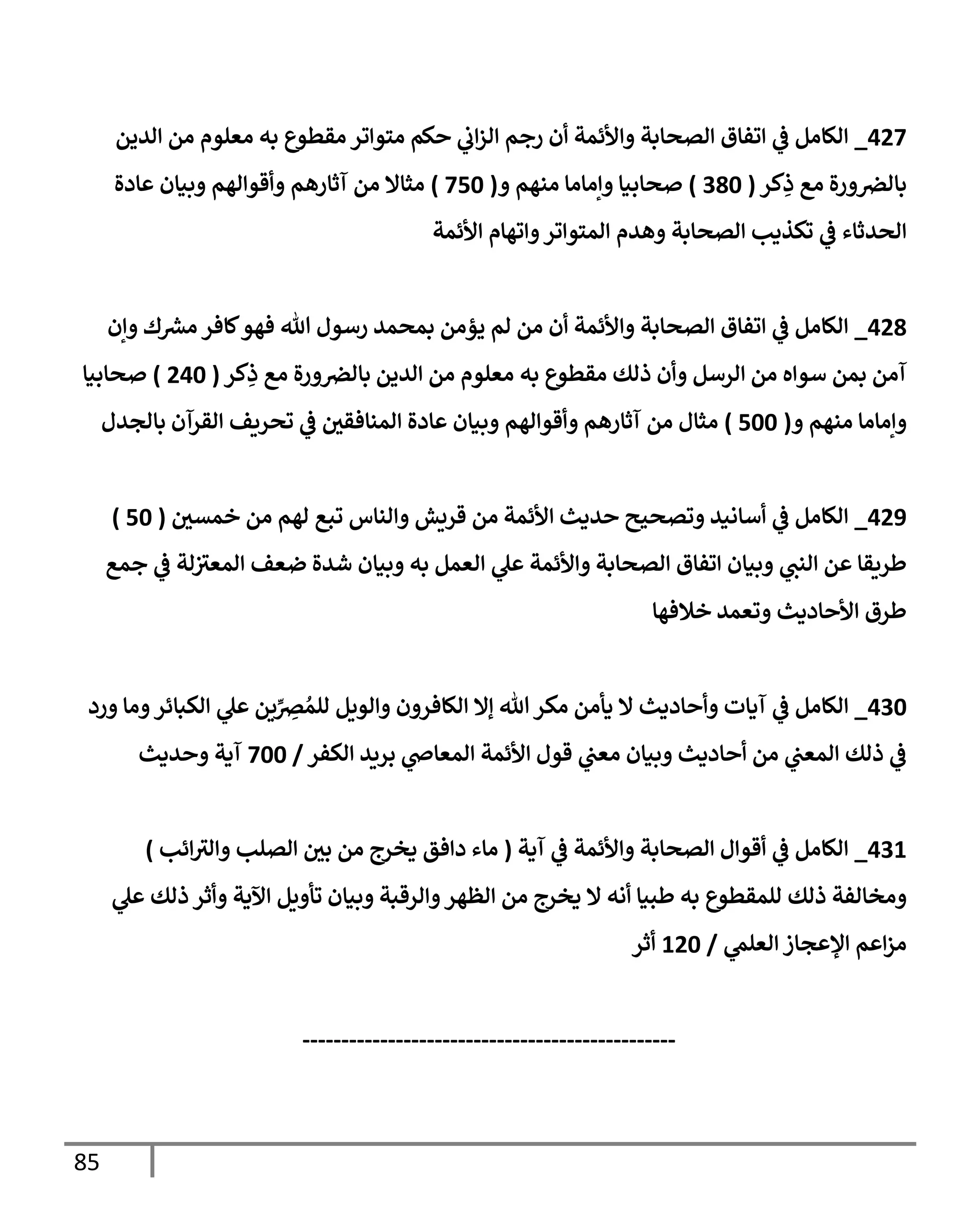 427_ الكامل في اتفاق الصحابة والأئمة أن رجم الزاني حكم متواتر مقطوع به معلوم من الدين بالضرورة مع ذِكر ( 380 ) صحابيا وإماما منهم و( 750 ) مثالا من آثارهم وأقوالهم وبيان عادة الحدثاء في تكذيب الصحابة وهدم المتواتر واتهام الأئمة

428_ الكامل في اتفاق الصحابة والأئمة أن من لم يؤمن بمحمد رسول الله فهو كافر مشرك وإن آمن بمن سواه من الرسل وأن ذلك مقطوع به معلوم من الدين بالضرورة مع ذِكر ( 240 ) صحابيا وإماما منهم و( 500 ) مثال من آثارهم وأقوالهم وبيان عادة المنافقين في تحريف القرآن بالجدل

429_ الكامل في أسانيد وتصحيح حديث الأئمة من قريش والناس تبع لهم من خمسين ( 50 ) طريقا عن النبي وبيان اتفاق الصحابة والأئمة علي العمل به وبيان شدة ضعف المعتزلة في جمع طرق الأحاديث وتعمد خلافها

430_ الكامل في آيات وأحاديث لا يأمن مكر الله إلا الكافرون والويل للمُصِرِّين علي الكبائر وما ورد في ذلك المعني من أحاديث وبيان معني قول الأئمة المعاصي بريد الكفر / 700 آية وحديث

431_ الكامل في أقوال الصحابة والأئمة في آية ( ماء دافق يخرج من بين الصلب والترائب ) ومخالفة ذلك للمقطوع به طبيا أنه لا يخرج من الظهر والرقبة وبيان تأويل الآية وأثر ذلك علي مزاعم الإعجاز العلمي / 120 أثر

------------------------------------------------

85